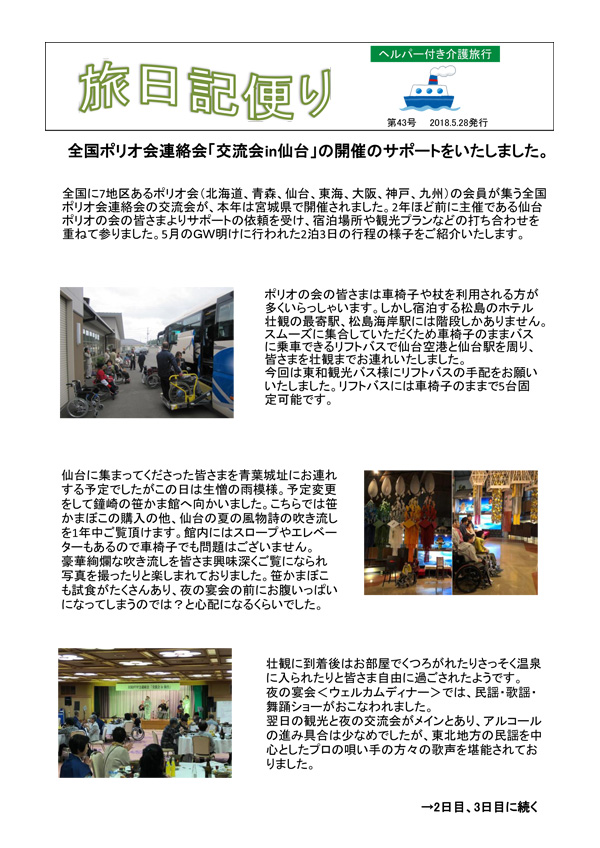 旅日記便り

ヘルパー付き介護旅行

第43号　2018.5.28発行

全国ポリオ会連絡会「交流会in仙台」の開催のサポートをいたしました。

全国に7地区あるポリオ会（北海道、青森、仙台、東海、大阪、神戸、九州）の会員が集う全国ポリオ会連絡会の交流会が、本年は宮城県で開催されました。2年ほど前に主催である仙台ポリオの会の皆さまよりサポートの依頼を受け、宿泊場所や観光プランなどの打ち合わせを重ねて参りました。5月のGW明けに行われた2泊3日の行程の様子をご紹介いたします。

ポリオの会の皆さまは車椅子や杖を利用される方が多くいらっしゃいます。しかし宿泊する松島のホテル壮観の最寄駅、松島海岸駅には階段しかありません。スムーズに集合していただくため車椅子のままバスに乗車できるリフトバスで仙台空港と仙台駅を周り、皆さまを壮観までお連れいたしました。
今回は東和観光バス様にリフトバスの手配をお願いいたしました。リフトバスには車椅子のままで5台固定可能です。

仙台に集まってくださった皆さまを青葉城址にお連れする予定でしたがこの日は生憎の雨模様。予定変更をして鐘崎の笹かま館へ向かいました。こちらでは笹かまぼこの購入の他、仙台の夏の風物詩の吹き流しを1年中ご覧頂けます。館内にはスロープやエレベーターもあるので車椅子でも問題はございません。
豪華絢爛な吹き流しを皆さま興味深くご覧になられ写真を撮ったりと楽しまれておりました。笹かまぼこも試食がたくさんあり、夜の宴会の前にお腹いっぱいになってしまうのでは？と心配になるくらいでした。

壮観に到着後はお部屋でくつろがれたりさっそく温泉に入られたりと皆さま自由に過ごされたようです。
夜の宴会＜ウェルカムディナー＞では、民謡・歌謡・舞踊ショーがおこなわれました。
翌日の観光と夜の交流会がメインとあり、アルコールの進み具合は少なめでしたが、東北地方の民謡を中心としたプロの唄い手の方々の歌声を堪能されておりました。

→2日目、3日目に続く